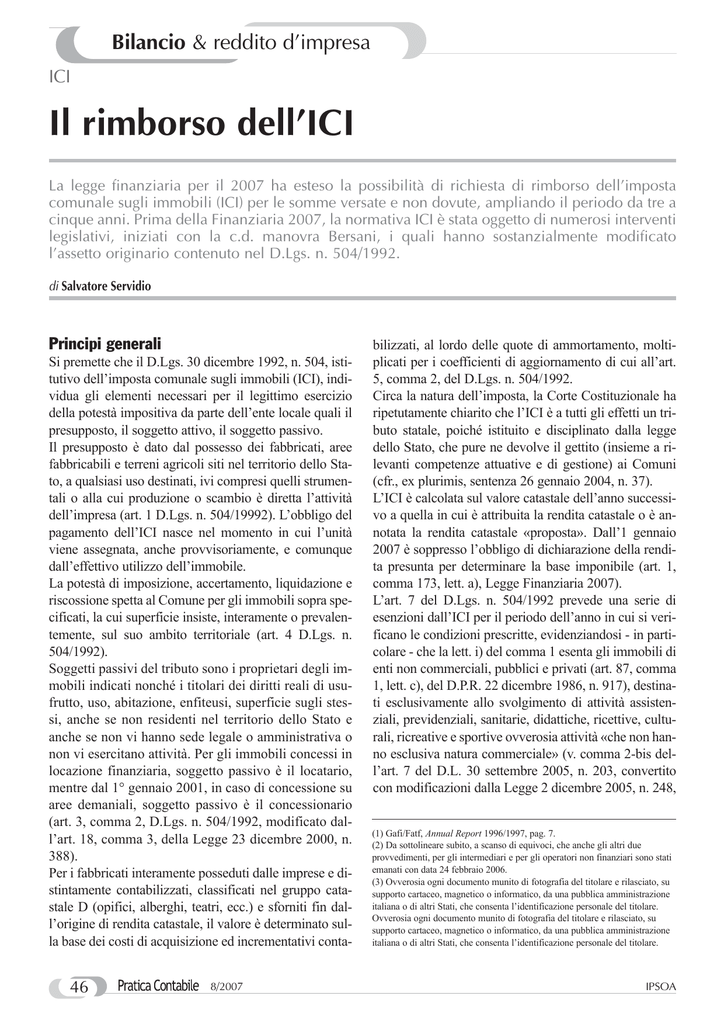 Bilancio & reddito d'impresa

ICI

Il rimborso dell'ICI

La legge finanziaria per il 2007 ha esteso la possibilità di richiesta di rimborso dell'imposta comunale sugli immobili (ICI) per le somme versate e non dovute, ampliando il periodo da tre a cinque anni. Prima della Finanziaria 2007, la normativa ICI è stata oggetto di numerosi interventi legislativi, iniziati con la c.d. manovra Bersani, i quali hanno sostanzialmente modificato l'assetto originario contenuto nel D.Lgs. n. 504/1992.

di Salvatore Servidio

Principi generali

Si premette che il D.Lgs. 30 dicembre 1992, n. 504, istitutivo dell'imposta comunale sugli immobili (ICI), individua gli elementi necessari per il legittimo esercizio della potestà impositiva da parte dell'ente locale quali il presupposto, il soggetto attivo, il soggetto passivo.

Il presupposto è dato dal possesso dei fabbricati, aree fabbricabili e terreni agricoli siti nel territorio dello Stato, a qualsiasi uso destinati, ivi compresi quelli strumentali o alla cui produzione o scambio è diretta l'attività dell'impresa (art. 1 D.Lgs. n. 504/19992). L'obbligo del pagamento dell'ICI nasce nel momento in cui l'unità viene assegnata, anche provvisoriamente, e comunque dall'effettivo utilizzo dell'immobile.

La potestà di imposizione, accertamento, liquidazione e riscossione spetta al Comune per gli immobili sopra specificati, la cui superficie insiste, interamente o prevalentemente, sul suo ambito territoriale (art. 4 D.Lgs. n. 504/1992).

Soggetti passivi del tributo sono i proprietari degli immobili indicati nonché i titolari dei diritti reali di usufrutto, uso, abitazione, enfiteusi, superficie sugli stessi, anche se non residenti nel territorio dello Stato e anche se non vi hanno sede legale o amministrativa o non vi esercitano attività. Per gli immobili concessi in locazione finanziaria, soggetto passivo è il locatario, mentre dal 1° gennaio 2001, in caso di concessione su aree demaniali, soggetto passivo è il concessionario (art. 3, comma 2, D.Lgs. n. 504/1992, modificato dall'art. 18, comma 3, della Legge 23 dicembre 2000, n. 388).

Per i fabbricati interamente posseduti dalle imprese e distintamente contabilizzati, classificati nel gruppo catastale D (opifici, alberghi, teatri, ecc.) e sforniti fin dall'origine di rendita catastale, il valore è determinato sulla base dei costi di acquisizione ed incrementativi contabilizzati, al lordo delle quote di ammortamento, moltiplicati per i coefficienti di aggiornamento di cui all'art. 5, comma 2, del D.Lgs. n. 504/1992.

Circa la natura dell'imposta, la Corte Costituzionale ha ripetutamente chiarito che l'ICI è a tutti gli effetti un tributo statale, poiché istituito e disciplinato dalla legge dello Stato, che pure ne devolve il gettito (insieme a rilevanti competenze attuative e di gestione) ai Comuni (cfr., ex plurimis, sentenza 26 gennaio 2004, n. 37).

L'ICI è calcolata sul valore catastale dell'anno successivo a quella in cui è attribuita la rendita catastale o è annotata la rendita catastale «proposta». Dall'1 gennaio 2007 è soppresso l'obbligo di dichiarazione della rendita presunta per determinare la base imponibile (art. 1, comma 173, lett. a), Legge Finanziaria 2007).

L'art. 7 del D.Lgs. n. 504/1992 prevede una serie di esenzioni dall'ICI per il periodo dell'anno in cui si verificano le condizioni prescritte, evidenziandosi - in particolare - che la lett. i) del comma 1 esenta gli immobili di enti non commerciali, pubblici e privati (art. 87, comma 1, lett. c), del D.P.R. 22 dicembre 1986, n. 917), destinati esclusivamente allo svolgimento di attività assistenziali, previdenziali, sanitarie, didattiche, ricettive, culturali, ricreative e sportive ovverosia attività «che non hanno esclusiva natura commerciale» (v. comma 2-bis dell'art. 7 del D.L. 30 settembre 2005, n. 203, convertito con modificazioni dalla Legge 2 dicembre 2005, n. 248,

(1) Gafi/Fatf, Annual Report 1996/1997, pag. 7.
(2) Da sottolineare subito, a scanso di equivoci, che anche gli altri due provvedimenti, per gli intermediari e per gli operatori non finanziari sono stati emanati con data 24 febbraio 2006.
(3) Ovverosia ogni documento munito di fotografia del titolare e rilasciato, su supporto cartaceo, magnetico o informatico, da una pubblica amministrazione italiana o di altri Stati, che consenta l'identificazione personale del titolare. Ovverosia ogni documento munito di fotografia del titolare e rilasciato, su supporto cartaceo, magnetico o informatico, da una pubblica amministrazione italiana o di altri Stati, che consenta l'identificazione personale del titolare.

46 Pratica Contabile 8/2007

IPSOA